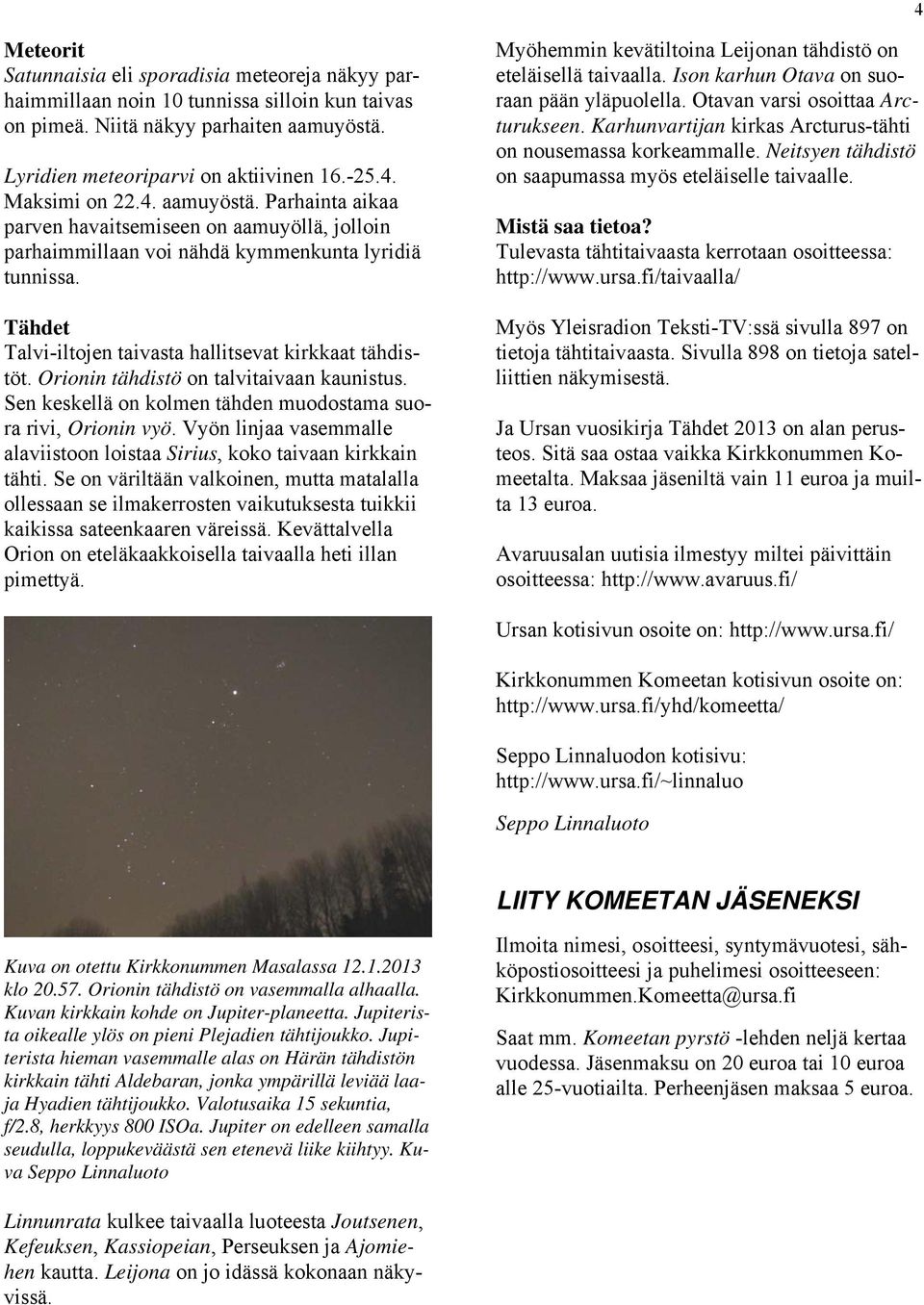 4

Meteorit

Satunnaisia eli sporadisia meteoreja näkyy parhaimmillaan noin 10 tunnissa silloin kun taivas on pimeä. Niitä näkyy parhaiten aamuyöstä.

Lyridien meteoriparvi on aktiivinen 16.-25.4. Maksimi on 22.4. aamuyöstä. Parhainta aikaa parven havaitsemiseen on aamuyöllä, jolloin parhaimmillaan voi nähdä kymmenkunta lyridiä tunnissa.

Tähdet

Talvi-iltojen taivasta hallitsevat kirkkaat tähdistöt. Orionin tähdistö on talvitaivaan kaunistus. Sen keskellä on kolmen tähden muodostama suora rivi, Orionin vyö. Vyön linjaa vasemmalle alaviistoon loistaa Sirius, koko taivaan kirkkain tähti. Se on väriltään valkoinen, mutta matalalla ollessaan se ilmakerrosten vaikutuksesta tuikkii kaikissa sateenkaaren väreissä. Kevättalvella Orion on eteläkaakkoisella taivaalla heti illan pimettyä.

Kuva on otettu Kirkkonummen Masalassa 12.1.2013 klo 20.57. Orionin tähdistö on vasemmalla alhaalla. Kuvan kirkkain kohde on Jupiter-planeetta. Jupiterista oikealle ylös on pieni Plejadien tähtijoukko. Jupiterista hieman vasemmalle alas on Härän tähdistön kirkkain tähti Aldebaran, jonka ympärillä leviää laaja Hyadien tähtijoukko. Valotusaika 15 sekuntia, f/2.8, herkkyys 800 ISOa. Jupiter on edelleen samalla seudulla, loppukeväästä sen etenevä liike kiihtyy. Kuva Seppo Linnaluoto

Linnunrata kulkee taivaalla luoteesta Joutsenen, Kefeuksen, Kassiopeian, Perseuksen ja Ajomiehen kautta. Leijona on jo idässä kokonaan näkyvissä.

Myöhemmin kevätiltoina Leijonan tähdistö on eteläisellä taivaalla. Ison karhun Otava on suoraan pään yläpuolella. Otavan varsi osoittaa Arcturukseen. Karhunvartijan kirkas Arcturus-tähti on nousemassa korkeammalle. Neitsyen tähdistö on saapumassa myös eteläiselle taivaalle.

Mistä saa tietoa?
Tulevasta tähtitaivaasta kerrotaan osoitteessa: http://www.ursa.fi/taivaalla/

Myös Yleisradion Teksti-TV:ssä sivulla 897 on tietoja tähtitaivaasta. Sivulla 898 on tietoja satelliittien näkymisestä.

Ja Ursan vuosikirja Tähdet 2013 on alan perusteos. Sitä saa ostaa vaikka Kirkkonummen Komeetalta. Maksaa jäseniltä vain 11 euroa ja muilta 13 euroa.

Avaruusalan uutisia ilmestyy miltei päivittäin osoitteessa: http://www.avaruus.fi/

Ursan kotisivun osoite on: http://www.ursa.fi/

Kirkkonummen Komeetan kotisivun osoite on: http://www.ursa.fi/yhd/komeetta/

Seppo Linnaluodon kotisivu: http://www.ursa.fi/~linnaluo

Seppo Linnaluoto

LIITY KOMEETAN JÄSENEKSI

Ilmoita nimesi, osoitteesi, syntymävuotesi, sähköpostiosoitteesi ja puhelimesi osoitteeseen: Kirkkonummen.Komeetta@ursa.fi

Saat mm. Komeetan pyrstö -lehden neljä kertaa vuodessa. Jäsenmaksu on 20 euroa tai 10 euroa alle 25-vuotiailta. Perheenjäsen maksaa 5 euroa.